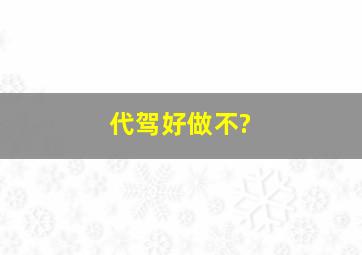 代驾好做不?